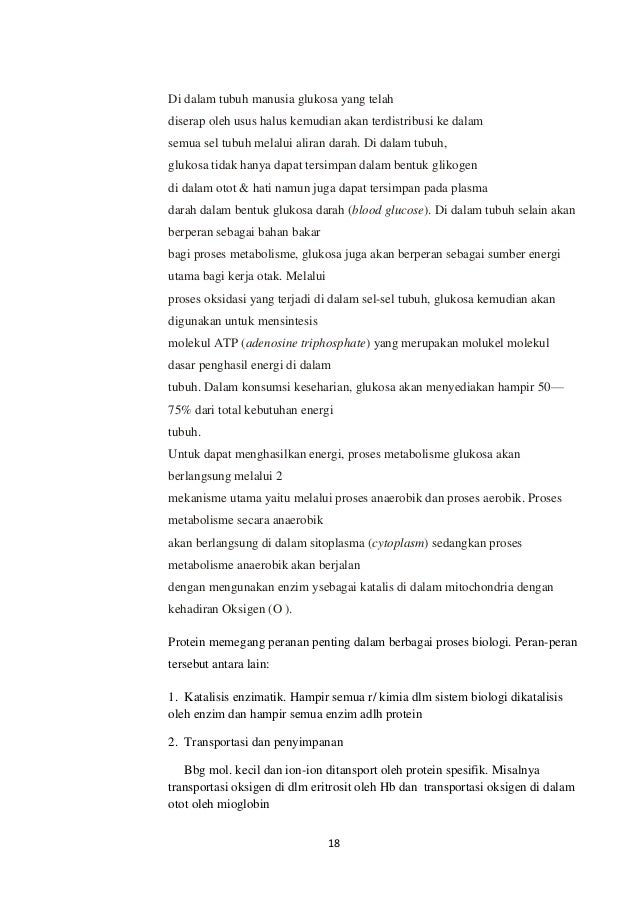 Di dalam tubuh manusia glukosa yang telah diserap oleh usus halus kemudian akan terdistribusi ke dalam semua sel tubuh melalui aliran darah. Di dalam tubuh, glukosa tidak hanya dapat tersimpan dalam bentuk glikogen di dalam otot & hati namun juga dapat tersimpan pada plasma darah dalam bentuk glukosa darah (blood glucose). Di dalam tubuh selain akan berperan sebagai bahan bakar bagi proses metabolisme, glukosa juga akan berperan sebagai sumber energi utama bagi kerja otak. Melalui proses oksidasi yang terjadi di dalam sel-sel tubuh, glukosa kemudian akan digunakan untuk mensintesis molekul ATP (adenosine triphosphate) yang merupakan molukel molekul dasar penghasil energi di dalam tubuh. Dalam konsumsi keseharian, glukosa akan menyediakan hampir 50—75% dari total kebutuhan energi tubuh.

Untuk dapat menghasilkan energi, proses metabolisme glukosa akan berlangsung melalui 2 mekanisme utama yaitu melalui proses anaerobik dan proses aerobik. Proses metabolisme secara anaerobik akan berlangsung di dalam sitoplasma (cytoplasm) sedangkan proses metabolisme anaerobik akan berjalan dengan mengunakan enzim ysebagai katalis di dalam mitochondria dengan kehadiran Oksigen (O ).

Protein memegang peranan penting dalam berbagai proses biologi. Peran-peran tersebut antara lain:

1. Katalisis enzimatik. Hampir semua r/ kimia dlm sistem biologi dikatalisis oleh enzim dan hampir semua enzim adlh protein

2. Transportasi dan penyimpanan

Bbg mol. kecil dan ion-ion ditansport oleh protein spesifik. Misalnya transportasi oksigen di dlm eritrosit oleh Hb dan transportasi oksigen di dalam otot oleh mioglobin

18